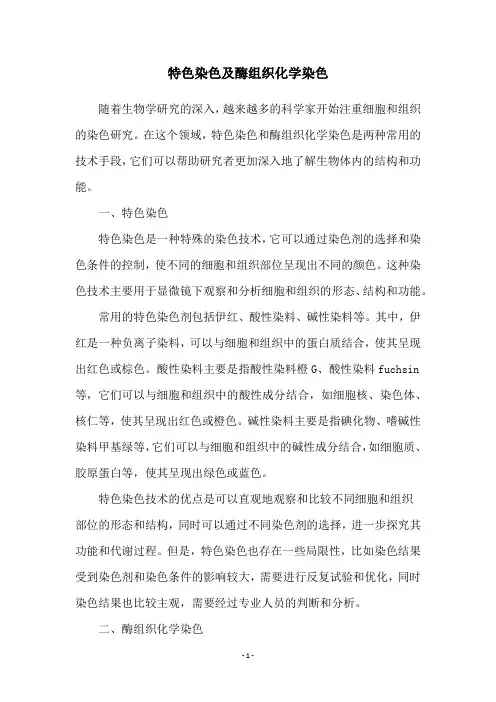 特色染色及酶组织化学染色

随着生物学研究的深入，越来越多的科学家开始注重细胞和组织的染色研究。在这个领域，特色染色和酶组织化学染色是两种常用的技术手段，它们可以帮助研究者更加深入地了解生物体内的结构和功能。

一、特色染色

特色染色是一种特殊的染色技术，它可以通过染色剂的选择和染色条件的控制，使不同的细胞和组织部位呈现出不同的颜色。这种染色技术主要用于显微镜下观察和分析细胞和组织的形态、结构和功能。

常用的特色染色剂包括伊红、酸性染料、碱性染料等。其中，伊红是一种负离子染料，可以与细胞和组织中的蛋白质结合，使其呈现出红色或棕色。酸性染料主要是指酸性染料橙 G、酸性染料 fuchsin 等，它们可以与细胞和组织中的酸性成分结合，如细胞核、染色体、核仁等，使其呈现出红色或橙色。碱性染料主要是指碘化物、嗜碱性染料甲基绿等，它们可以与细胞和组织中的碱性成分结合，如细胞质、胶原蛋白等，使其呈现出绿色或蓝色。

特色染色技术的优点是可以直观地观察和比较不同细胞和组织部位的形态和结构，同时可以通过不同染色剂的选择，进一步探究其功能和代谢过程。但是，特色染色也存在一些局限性，比如染色结果受到染色剂和染色条件的影响较大，需要进行反复试验和优化，同时染色结果也比较主观，需要经过专业人员的判断和分析。

二、酶组织化学染色

- 1 -